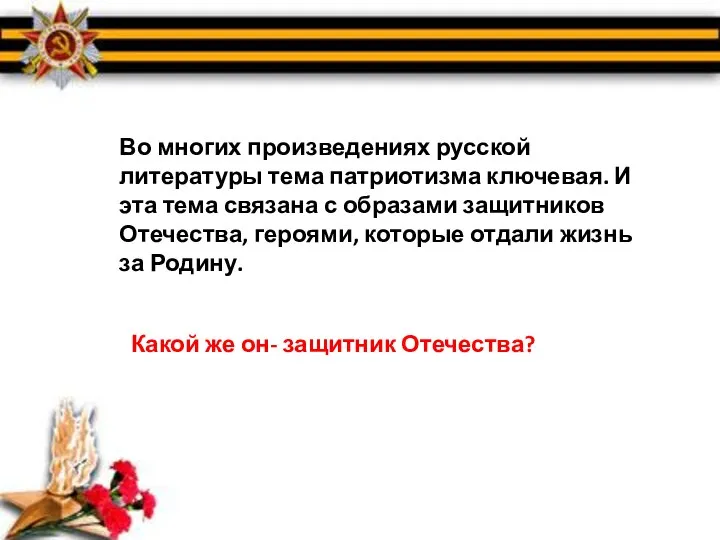 Во многих произведениях русской литературы тема патриотизма ключевая. И эта тема связана с образами защитников Отечества, героями, которые отдали жизнь за Родину.

Какой же он- защитник Отечества?